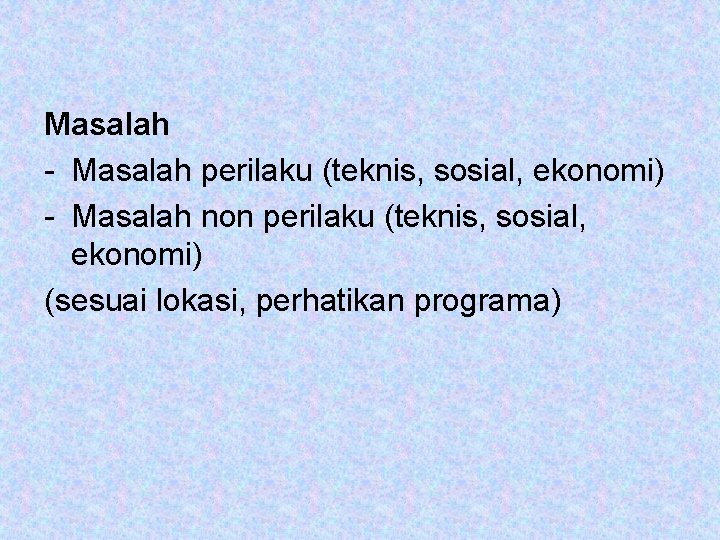 Masalah
- Masalah perilaku (teknis, sosial, ekonomi)
- Masalah non perilaku (teknis, sosial, ekonomi)
(sesuai lokasi, perhatikan programa)